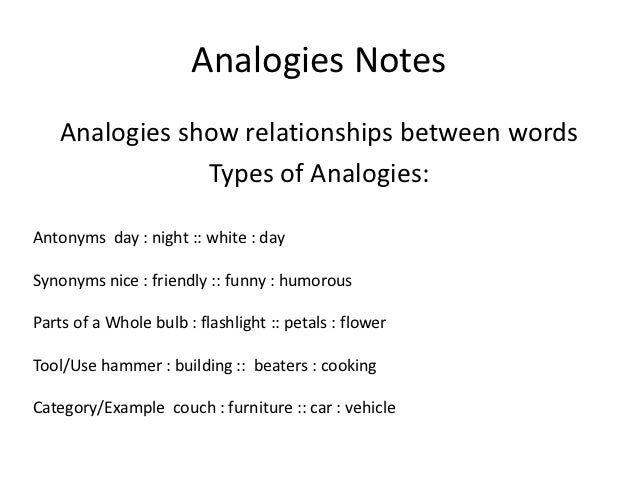 Analogies Notes

Analogies show relationships between words

Types of Analogies:

Antonyms day : night :: white : day

Synonyms nice : friendly :: funny : humorous

Parts of a Whole bulb : flashlight :: petals : flower

Tool/Use hammer : building :: beaters : cooking

Category/Example couch : furniture :: car : vehicle